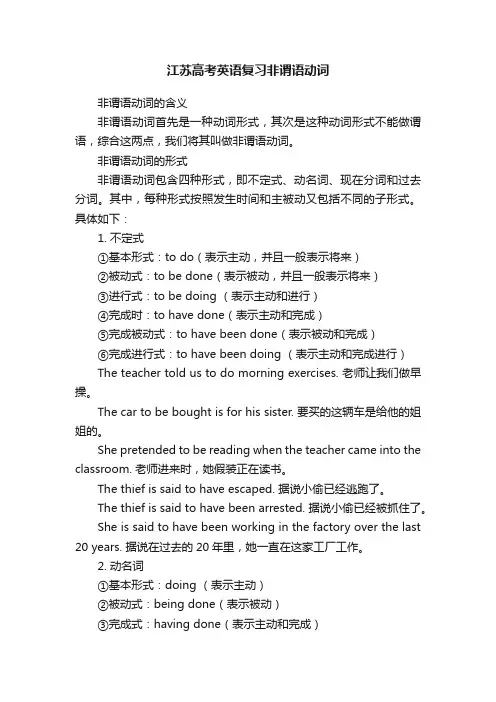 江苏高考英语复习非谓语动词

非谓语动词的含义

非谓语动词首先是一种动词形式，其次是这种动词形式不能做谓语，综合这两点，我们将其叫做非谓语动词。

非谓语动词的形式

非谓语动词包含四种形式，即不定式、动名词、现在分词和过去分词。其中，每种形式按照发生时间和主被动又包括不同的子形式。具体如下：

1. 不定式

①基本形式：to do（表示主动，并且一般表示将来）

②被动式：to be done（表示被动，并且一般表示将来）

③进行式：to be doing （表示主动和进行）

④完成时：to have done（表示主动和完成）

⑤完成被动式：to have been done（表示被动和完成）

⑥完成进行式：to have been doing （表示主动和完成进行）

The teacher told us to do morning exercises. 老师让我们做早操。

The car to be bought is for his sister. 要买的这辆车是给他的姐姐的。

She pretended to be reading when the teacher came into the classroom. 老师进来时，她假装正在读书。

The thief is said to have escaped. 据说小偷已经逃跑了。

The thief is said to have been arrested. 据说小偷已经被抓住了。

She is said to have been working in the factory over the last 20 years. 据说在过去的 20 年里，她一直在这家工厂工作。

2. 动名词

①基本形式：doing （表示主动）

②被动式：being done（表示被动）

③完成式：having done（表示主动和完成）